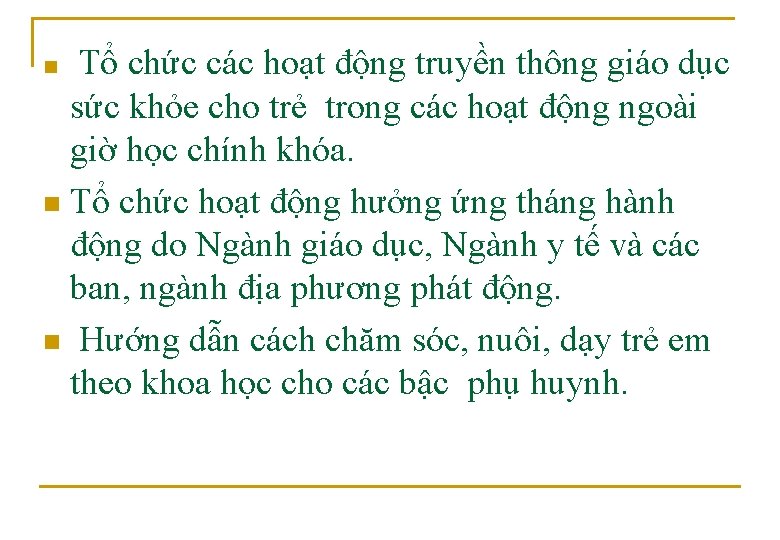 Tổ chức các hoạt động truyền thông giáo dục sức khỏe cho trẻ trong các hoạt động ngoài giờ học chính khóa.

Tổ chức hoạt động hưởng ứng tháng hành động do Ngành giáo dục, Ngành y tế và các ban, ngành địa phương phát động.

Hướng dẫn cách chăm sóc, nuôi, dạy trẻ em theo khoa học cho các bậc phụ huynh.